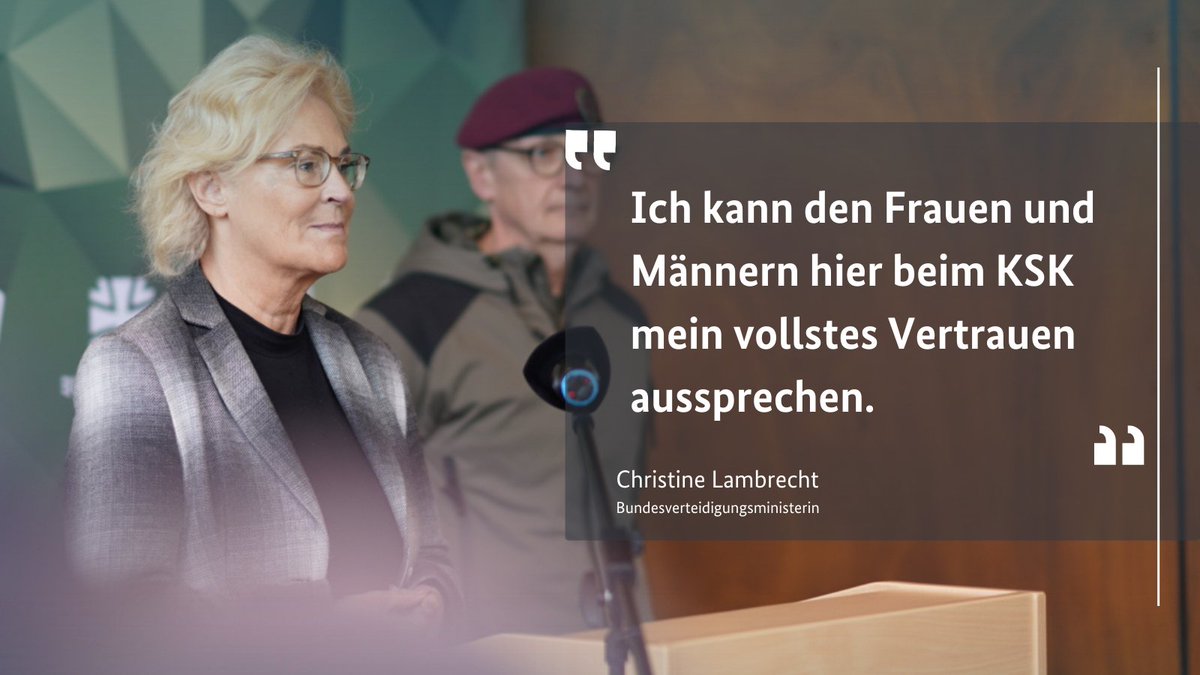 Ich kann den Frauen und Männern hier beim KSK mein vollstes Vertrauen aussprechen.

Christine Lambrecht
Bundesverteidigungsministerin